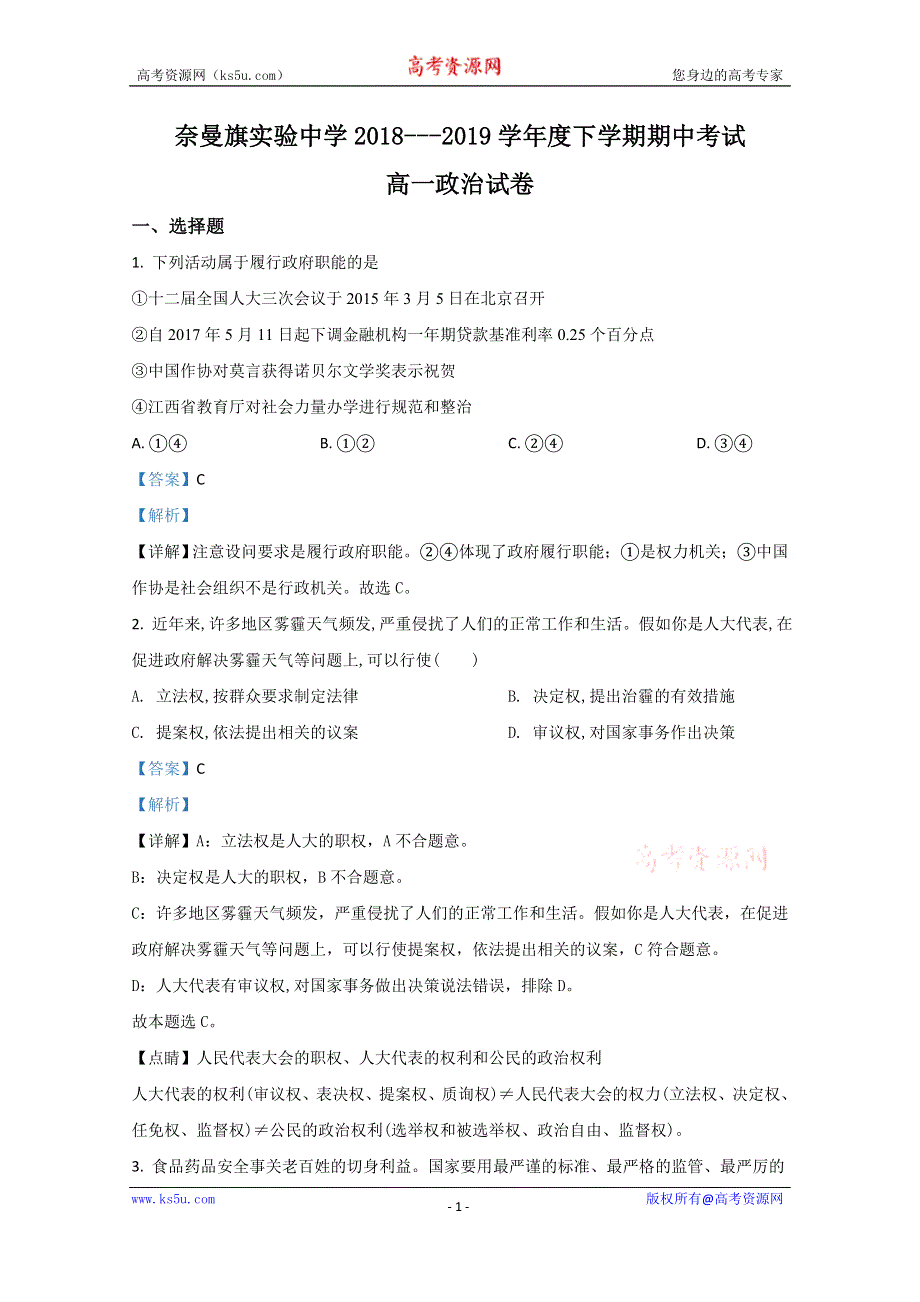 高考资源网（ks5u.com） 高考资源网 您身边的高考专家

奈曼旗实验中学 2018---2019 学年度下学期期中考试

高一政治试卷

一、选择题

1. 下列活动属于履行政府职能的是

①十二届全国人大三次会议于 2015 年 3 月 5 日在北京召开

②自 2017 年 5 月 11 日起下调金融机构一年期贷款基准利率 0.25 个百分点

③中国作协对莫言获得诺贝尔文学奖表示祝贺

④江西省教育厅对社会力量办学进行规范和整治

A. ①④ B. ①② C. ②④ D. ③④

【答案】C

【解析】

【详解】注意设问要求是履行政府职能。②④体现了政府履行职能；①是权力机关；③中国作协是社会组织不是行政机关。故选 C。

2. 近年来,许多地区雾霾天气频发,严重侵扰了人们的正常工作和生活。假如你是人大代表,在促进政府解决雾霾天气等问题上,可以行使（ ）

A. 立法权,按群众要求制定法律 B. 决定权,提出治霾的有效措施

C. 提案权,依法提出相关的议案 D. 审议权,对国家事务作出决策

【答案】C

【解析】

【详解】A：立法权是人大的职权，A 不合题意。

高考资源网

B：决定权是人大的职权，B 不合题意。

C：许多地区雾霾天气频发，严重侵扰了人们的正常工作和生活。假如你是人大代表，在促进政府解决雾霾天气等问题上，可以行使提案权，依法提出相关的议案，C 符合题意。

D：人大代表有审议权,对国家事务做出决策说法错误，排除 D。

故本题选 C。

【点睛】人民代表大会的职权、人大代表的权利和公民的政治权利

人大代表的权利(审议权、表决权、提案权、质询权)≠人民代表大会的权力(立法权、决定权、任免权、监督权)≠公民的政治权利(选举权和被选举权、政治自由、监督权)。

3. 食品药品安全事关老百姓的切身利益。国家要用最严谨的标准、最严格的监管、最严厉的

www.ks5u.com - 1 - 版权所有@高考资源网